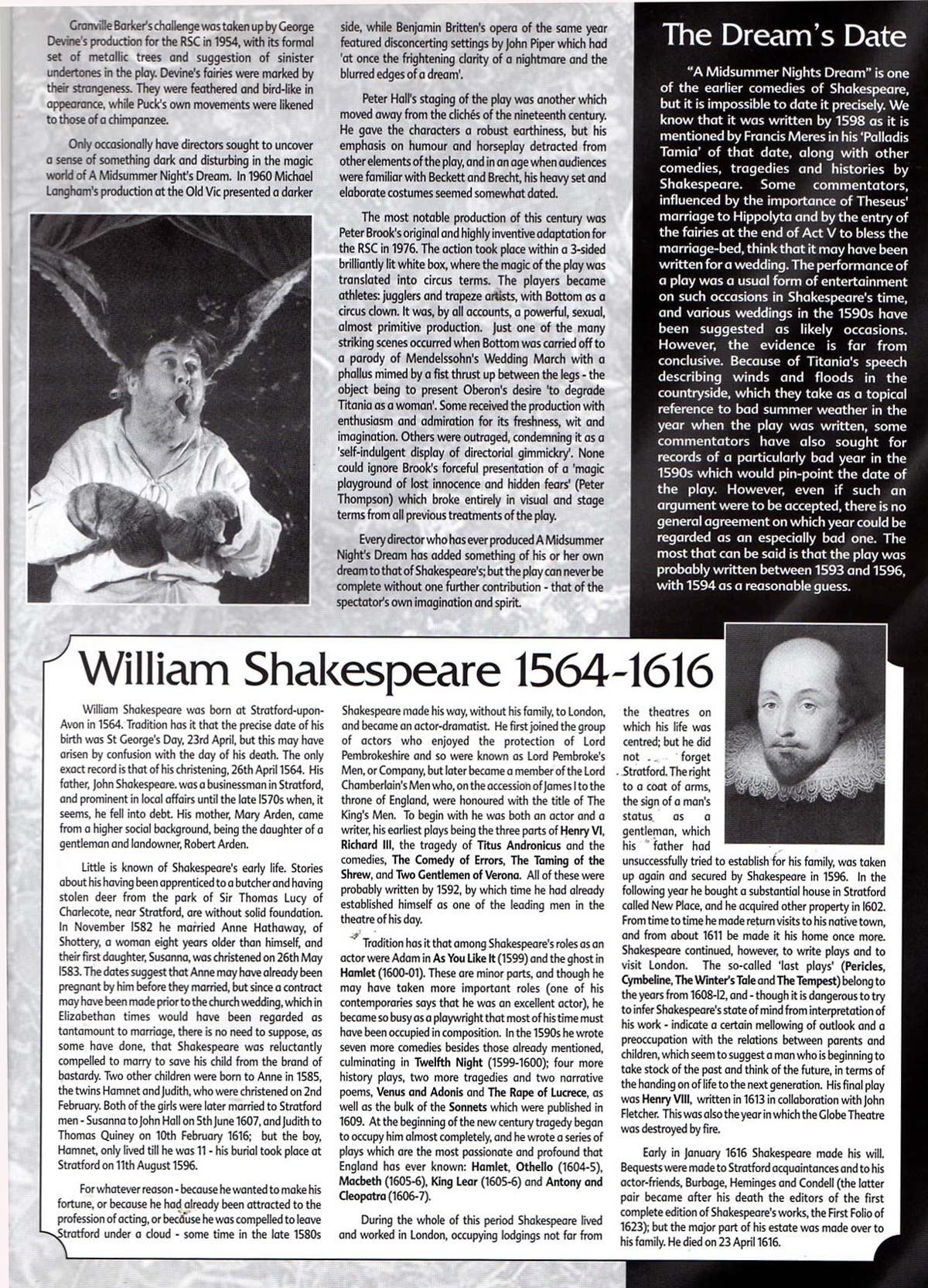 Granville Barker's challenge was taken up by George Devine's production for the RSC in 1954, with its formal set of metallic trees and suggestion of sinister undertones in the play. Devine's fairies were marked by their strangeness. They were feathered and bird-like in appearance, while Puck's own movements were likened to those of a chimpanzee.

Only occasionally have directors sought to uncover a sense of something dark and disturbing in the magic world of A Midsummer Night's Dream. In 1960 Michael Langham's production at the Old Vic presented a darker side, while Benjamin Britten's opera of the same year featured disconcerting settings by John Piper which had 'at once the frightening clarity of a nightmare and the blurred edges of a dream'.

Peter Hall's staging of the play was another which moved away from the clichés of the nineteenth century. He gave the characters a robust earthiness, but his emphasis on humour and horseplay detracted from other elements of the play, and in an age when audiences were familiar with Beckett and Brecht, his heavy set and elaborate costumes seemed somewhat dated.

The most notable production of this century was Peter Brook's original and highly inventive adaptation for the RSC in 1976. The action took place within a 3-sided brilliantly lit white box, where the magic of the play was translated into circus terms. The players became athletes: jugglers and trapeze artists, with Bottom as a circus clown. It was, by all accounts, a powerful, sexual, almost primitive production. Just one of the many striking scenes occurred when Bottom was carried off to a parody of Mendelssohn's Wedding March with a phallus mimed by a fist thrust up between the legs - the object being to present Oberon's desire 'to degrade Titania as a woman'. Some received the production with enthusiasm and admiration for its freshness, wit and imagination. Others were outraged, condemning it as a 'self-indulgent display of directorial gimmickry'. None could ignore Brook's forceful presentation of a 'magic playground of lost innocence and hidden fears' (Peter Thompson) which broke entirely in visual and stage terms from all previous treatments of the play.

Every director who has ever produced A Midsummer Night's Dream has added something of his or her own dream to that of Shakespeare's; but the play can never be complete without one further contribution - that of the spectator's own imagination and spirit.

The Dream's Date

"A Midsummer Nights Dream" is one of the earlier comedies of Shakespeare, but it is impossible to date it precisely. We know that it was written by 1598 as it is mentioned by Francis Meres in his 'Palladis Tamia' of that date, along with other comedies, tragedies and histories by Shakespeare. Some commentators, influenced by the importance of Theseus' marriage to Hippolyta and by the entry of the fairies at the end of Act V to bless the marriage-bed, think that it may have been written for a wedding. The performance of a play was a usual form of entertainment on such occasions in Shakespeare's time, and various weddings in the 1590s have been suggested as likely occasions. However, the evidence is far from conclusive. Because of Titania's speech describing winds and floods in the countryside, which they take as a topical reference to bad summer weather in the year when the play was written, some commentators have also sought for records of a particularly bad year in the 1590s which would pin-point the date of the play. However, even if such an argument were to be accepted, there is no general agreement on which year could be regarded as an especially bad one. The most that can be said is that the play was probably written between 1593 and 1596, with 1594 as a reasonable guess.

William Shakespeare 1564-1616

William Shakespeare was born at Stratford-upon-Avon in 1564. Tradition has it that the precise date of his birth was St George's Day, 23rd April, but this may have arisen by confusion with the day of his death. The only exact record is that of his christening, 26th April 1564. His father, John Shakespeare. was a businessman in Stratford, and prominent in local affairs until the late 1570s when, it seems, he fell into debt. His mother, Mary Arden, came from a higher social background, being the daughter of a gentleman and landowner, Robert Arden.

Little is known of Shakespeare's early life. Stories about his having been apprenticed to a butcher and having stolen deer from the park of Sir Thomas Lucy of Charlecote, near Stratford, are without solid foundation. In November 1582 he married Anne Hathaway, of Shottery, a woman eight years older than himself, and their first daughter, Susanna, was christened on 26th May 1583. The dates suggest that Anne may have already been pregnant by him before they married, but since a contract may have been made prior to the church wedding, which in Elizabethan times would have been regarded as tantamount to marriage, there is no need to suppose, as some have done, that Shakespeare was reluctantly compelled to marry to save his child from the brand of bastardy. Two other children were born to Anne in 1585, the twins Hamnet and Judith, who were christened on 2nd February. Both of the girls were later married to Stratford men - Susanna to John Hall on 5th June 1607, and Judith to Thomas Quiney on 10th February 1616; but the boy, Hamnet, only lived till he was 11 - his burial took place at Stratford on 11th August 1596.

For whatever reason - because he wanted to make his fortune, or because he had already been attracted to the profession of acting, or because he was compelled to leave Stratford under a cloud - some time in the late 1580s Shakespeare made his way, without his family, to London, and became an actor-dramatist. He first joined the group of actors who enjoyed the protection of Lord Pembrokeshire and so were known as Lord Pembroke's Men, or Company, but later became a member of the Lord Chamberlain's Men who, on the accession of James I to the throne of England, were honoured with the title of The King's Men. To begin with he was both an actor and a writer, his earliest plays being the three parts of Henry VI, Richard III, the tragedy of Titus Andronicus and the comedies, The Comedy of Errors, The Taming of the Shrew, and Two Gentlemen of Verona. All of these were probably written by 1592, by which time he had already established himself as one of the leading men in the theatre of his day.

Tradition has it that among Shakespeare's roles as an actor were Adam in As You Like It (1599) and the ghost in Hamlet (1600-01). These are minor parts, and though he may have taken more important roles (one of his contemporaries says that he was an excellent actor), he became so busy as a playwright that most of his time must have been occupied in composition. In the 1590s he wrote seven more comedies besides those already mentioned, culminating in Twelfth Night (1599-1600); four more history plays, two more tragedies and two narrative poems, Venus and Adonis and The Rape of Lucrece, as well as the bulk of the Sonnets which were published in 1609. At the beginning of the new century tragedy began to occupy him almost completely, and he wrote a series of plays which are the most passionate and profound that England has ever known: Hamlet, Othello (1604-5), Macbeth (1605-6), King Lear (1605-6) and Antony and Cleopatra (1606-7).

During the whole of this period Shakespeare lived and worked in London, occupying lodgings not far from the theatres on which his life was centred; but he did not forget Stratford. The right to a coat of arms, the sign of a man's status as a gentleman, which his father had unsuccessfully tried to establish for his family, was taken up again and secured by Shakespeare in 1596. In the following year he bought a substantial house in Stratford called New Place, and he acquired other property in 1602. From time to time he made return visits to his native town, and from about 1611 he made it his home once more. Shakespeare continued, however, to write plays and to visit London. The so-called 'last plays' (Pericles, Cymbeline, The Winter's Tale and The Tempest) belong to the years from 1608-12, and - though it is dangerous to try to infer Shakespeare's state of mind from interpretation of his work - indicate a certain mellowing of outlook and a preoccupation with the relations between parents and children, which seem to suggest a man who is beginning to take stock of the past and think of the future, in terms of the handing on of life to the next generation. His final play was Henry VIII, written in 1613 in collaboration with John Fletcher. This was also the year in which the Globe Theatre was destroyed by fire.

Early in January 1616 Shakespeare made his will. Bequests were made to Stratford acquaintances and to his actor-friends, Burbage, Heminges and Condell (the latter pair became after his death the editors of the first complete edition of Shakespeare's works, the First Folio of 1623); but the major part of his estate was made over to his family. He died on 23 April 1616.